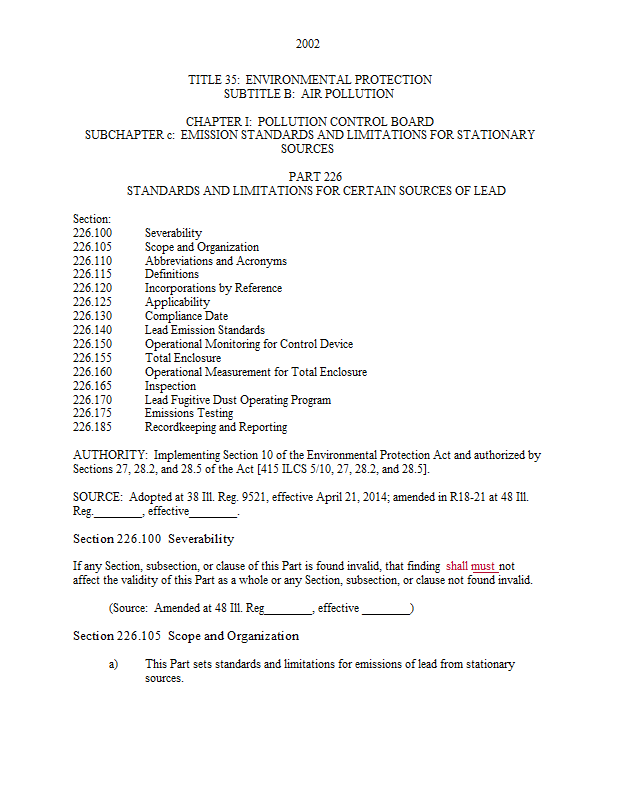 2002

TITLE 35: ENVIRONMENTAL PROTECTION
SUBTITLE B: AIR POLLUTION

CHAPTER I: POLLUTION CONTROL BOARD
SUBCHAPTER c: EMISSION STANDARDS AND LIMITATIONS FOR STATIONARY SOURCES

PART 226
STANDARDS AND LIMITATIONS FOR CERTAIN SOURCES OF LEAD

Section:
226.100 Severability
226.105 Scope and Organization
226.110 Abbreviations and Acronyms
226.115 Definitions
226.120 Incorporations by Reference
226.125 Applicability
226.130 Compliance Date
226.140 Lead Emission Standards
226.150 Operational Monitoring for Control Device
226.155 Total Enclosure
226.160 Operational Measurement for Total Enclosure
226.165 Inspection
226.170 Lead Fugitive Dust Operating Program
226.175 Emissions Testing
226.185 Recordkeeping and Reporting

AUTHORITY: Implementing Section 10 of the Environmental Protection Act and authorized by Sections 27, 28.2, and 28.5 of the Act [415 ILCS 5/10, 27, 28.2, and 28.5].

SOURCE: Adopted at 38 Ill. Reg. 9521, effective April 21, 2014; amended in R18-21 at 48 Ill. Reg.________, effective________.

Section 226.100 Severability

If any Section, subsection, or clause of this Part is found invalid, that finding shall must not affect the validity of this Part as a whole or any Section, subsection, or clause not found invalid.

(Source: Amended at 48 Ill. Reg________, effective ________)

Section 226.105 Scope and Organization

a) This Part sets standards and limitations for emissions of lead from stationary sources.